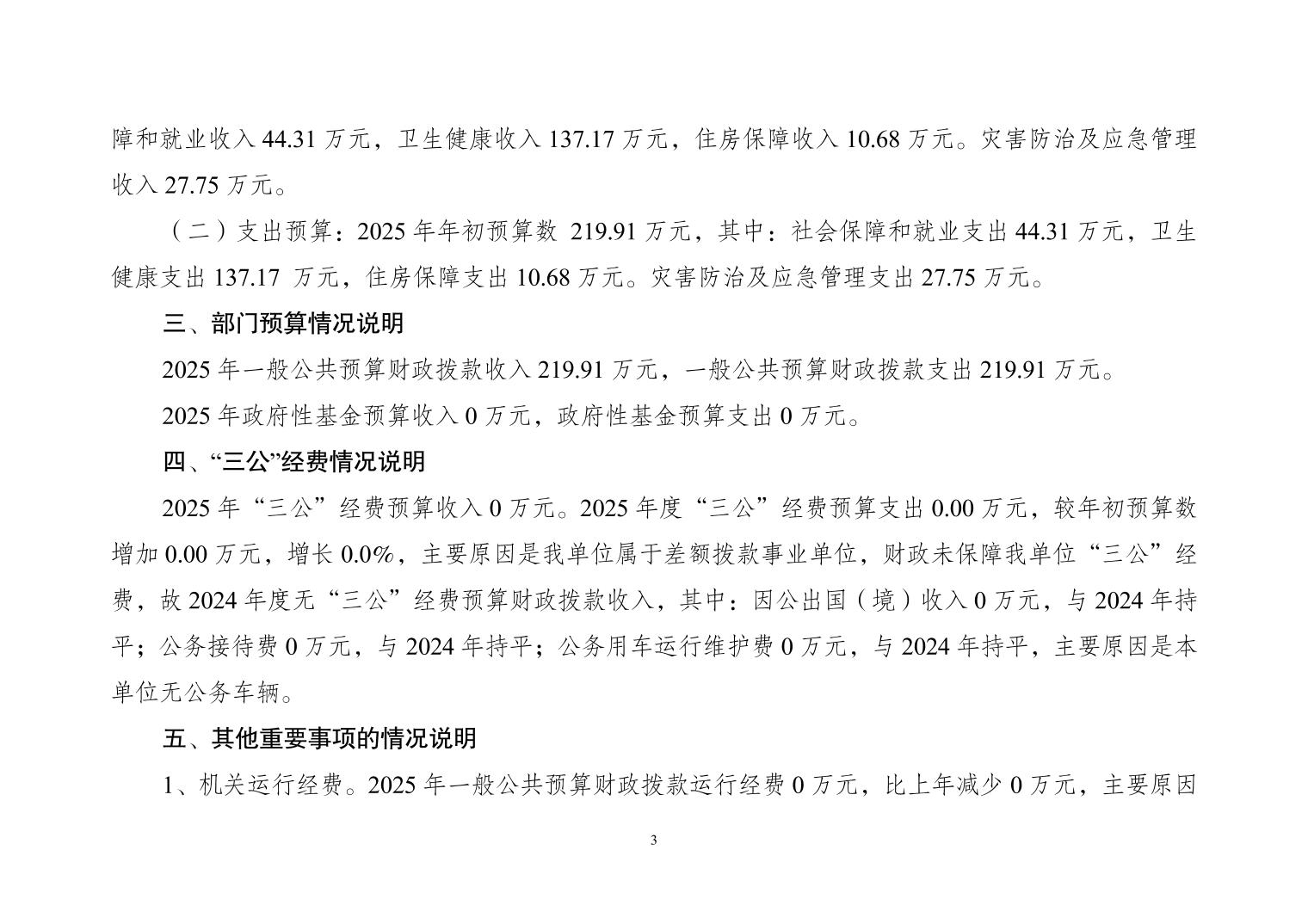 障和就业收入 44.31 万元，卫生健康收入 137.17 万元，住房保障收入 10.68 万元。灾害防治及应急管理收入 27.75 万元。

（二）支出预算：2025 年年初预算数 219.91 万元，其中：社会保障和就业支出 44.31 万元，卫生健康支出 137.17 万元，住房保障支出 10.68 万元。灾害防治及应急管理支出 27.75 万元。

三、部门预算情况说明

2025 年一般公共预算财政拨款收入 219.91 万元，一般公共预算财政拨款支出 219.91 万元。

2025 年政府性基金预算收入 0 万元，政府性基金预算支出 0 万元。

四、“三公”经费情况说明

2025 年“三公”经费预算收入 0 万元。2025 年度“三公”经费预算支出 0.00 万元，较年初预算数增加 0.00 万元，增长 0.0%，主要原因是我单位属于差额拨款事业单位，财政未保障我单位“三公”经费，故 2024 年度无“三公”经费预算财政拨款收入，其中：因公出国（境）收入 0 万元，与 2024 年持平；公务接待费 0 万元，与 2024 年持平；公务用车运行维护费 0 万元，与 2024 年持平，主要原因是本单位无公务车辆。

五、其他重要事项的情况说明

1、机关运行经费。2025 年一般公共预算财政拨款运行经费 0 万元，比上年减少 0 万元，主要原因

3